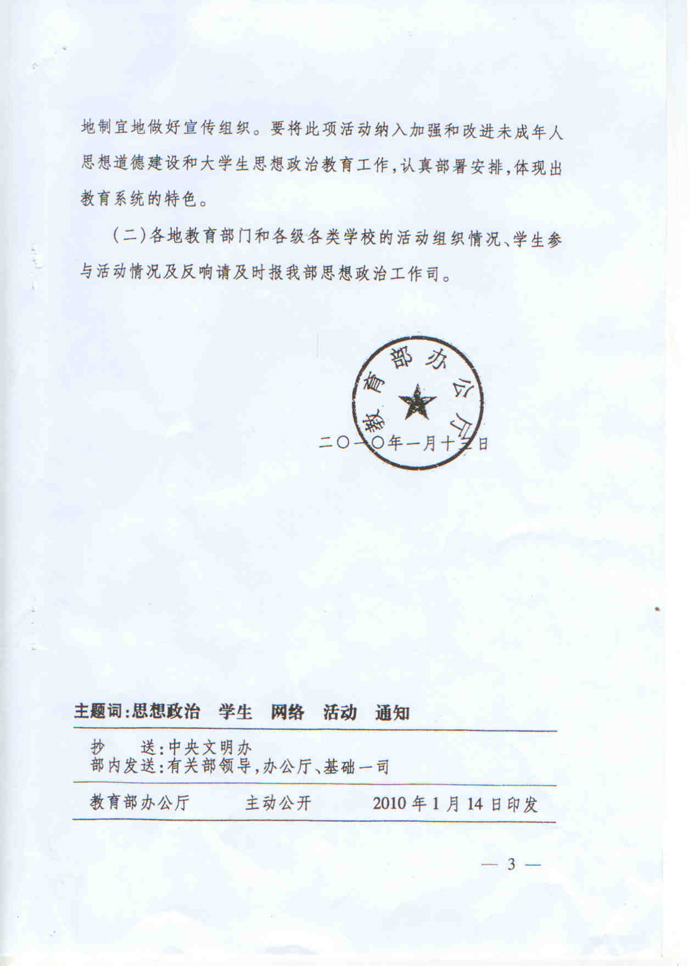 地制宜地做好宣传组织。要将此项活动纳入加强和改进未成年人思想道德建设和大学生思想政治教育工作,认真部署安排,体现出教育系统的特色。

(二)各地教育部门和各级各类学校的活动组织情况、学生参与活动情况及反响请及时报我部思想政治工作司。

教育部办公厅

二○一○年一月十三日

主题词:思想政治 学生 网络 活动 通知

抄 送:中央文明办
部内发送:有关部领导,办公厅、基础一司

教育部办公厅 主动公开 2010年1月14日印发

— 3 —